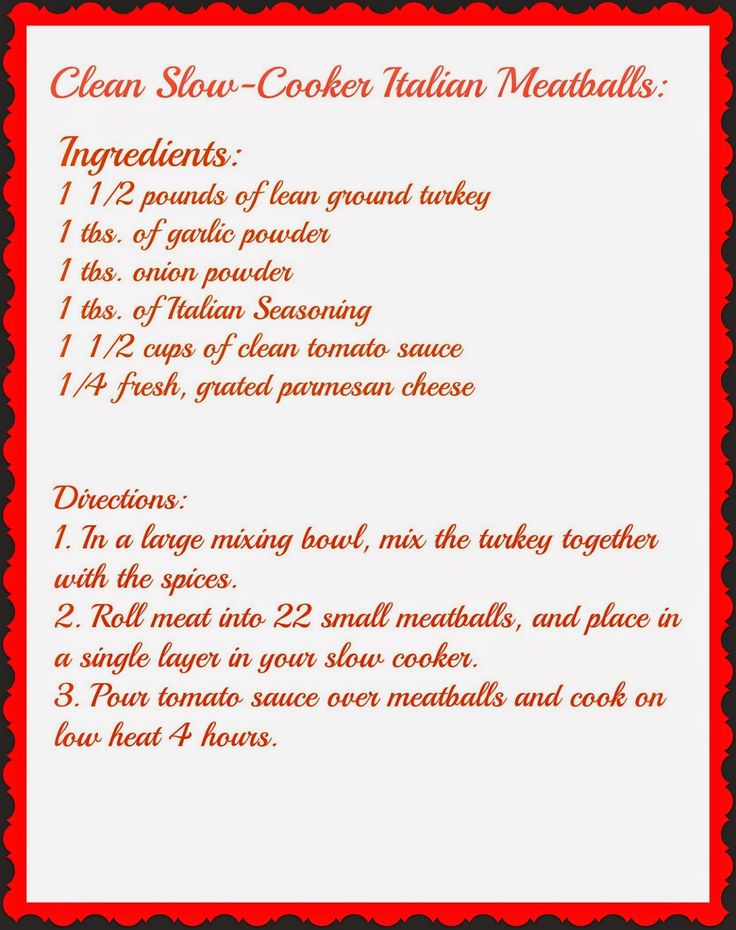 Clean Slow-Cooker Italian Meatballs:

Ingredients:
1 1/2 pounds of lean ground turkey
1 tbs. of garlic powder
1 tbs. onion powder
1 tbs. of Italian Seasoning
1 1/2 cups of clean tomato sauce
1/4 fresh, grated parmesan cheese

Directions:
1. In a large mixing bowl, mix the turkey together with the spices.
2. Roll meat into 22 small meatballs, and place in a single layer in your slow cooker.
3. Pour tomato sauce over meatballs and cook on low heat 4 hours.